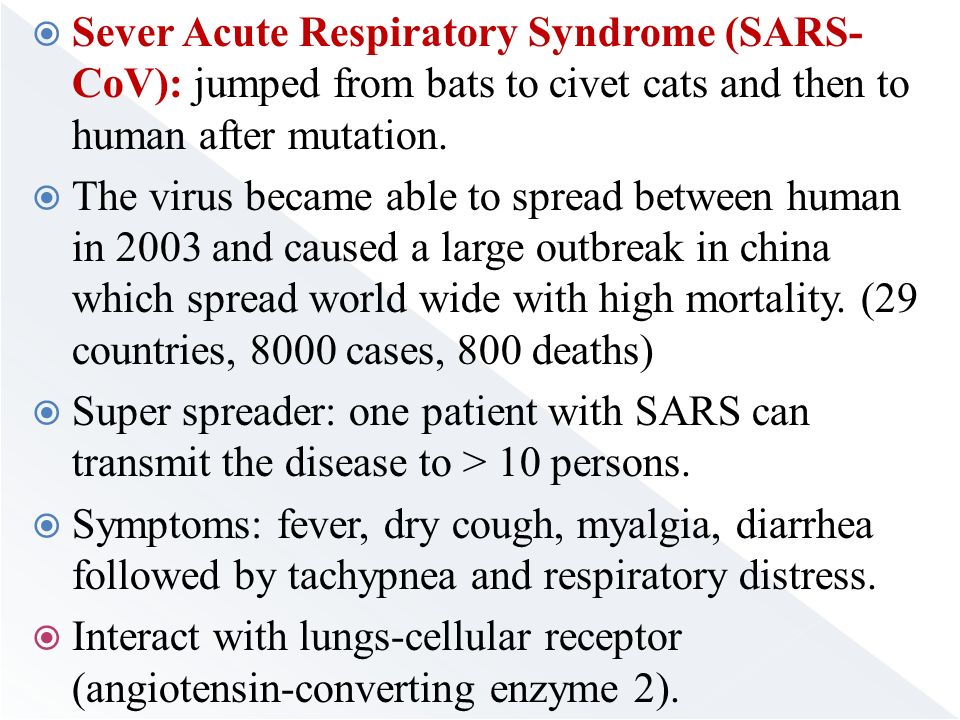 Sever Acute Respiratory Syndrome (SARS-CoV): jumped from bats to civet cats and then to human after mutation.

The virus became able to spread between human in 2003 and caused a large outbreak in china which spread world wide with high mortality. (29 countries, 8000 cases, 800 deaths)

Super spreader: one patient with SARS can transmit the disease to > 10 persons.

Symptoms: fever, dry cough, myalgia, diarrhea followed by tachypnea and respiratory distress.

Interact with lungs-cellular receptor (angiotensin-converting enzyme 2).